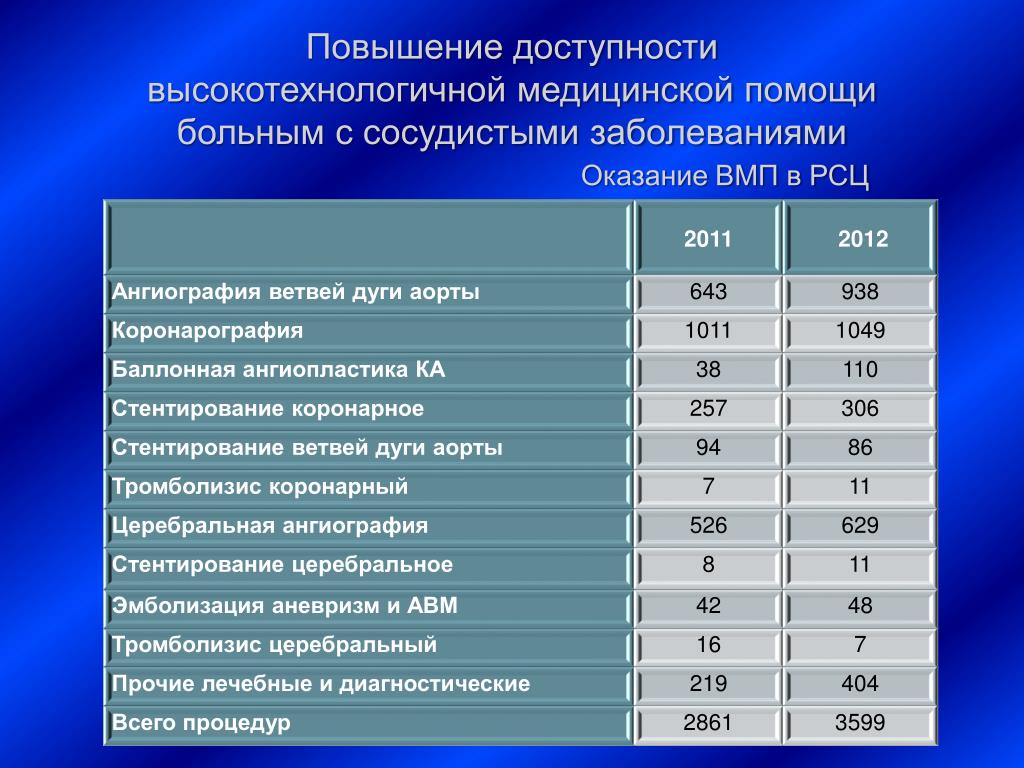 Повышение доступности высокотехнологичной медицинской помощи больным с сосудистыми заболеваниями

Оказание ВМП в РСЦ

| | 2011 | 2012 |
|---|---|---|
| Ангиография ветвей дуги аорты | 643 | 938 |
| Коронарография | 1011 | 1049 |
| Баллонная ангиопластика КА | 38 | 110 |
| Стентирование коронарное | 257 | 306 |
| Стентирование ветвей дуги аорты | 94 | 86 |
| Тромболизис коронарный | 7 | 11 |
| Церебральная ангиография | 526 | 629 |
| Стентирование церебральное | 8 | 11 |
| Эмболизация аневризм и АВМ | 42 | 48 |
| Тромболизис церебральный | 16 | 7 |
| Прочие лечебные и диагностические | 219 | 404 |
| Всего процедур | 2861 | 3599 |